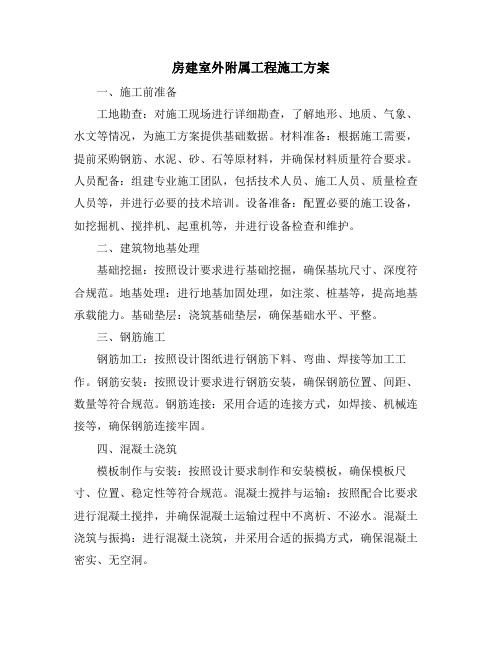 房建室外附属工程施工方案

一、施工前准备

工地勘查：对施工现场进行详细勘查，了解地形、地质、气象、水文等情况，为施工方案提供基础数据。材料准备：根据施工需要，提前采购钢筋、水泥、砂、石等原材料，并确保材料质量符合要求。人员配备：组建专业施工团队，包括技术人员、施工人员、质量检查人员等，并进行必要的技术培训。设备准备：配置必要的施工设备，如挖掘机、搅拌机、起重机等，并进行设备检查和维护。

二、建筑物地基处理

基础挖掘：按照设计要求进行基础挖掘，确保基坑尺寸、深度符合规范。地基处理：进行地基加固处理，如注浆、桩基等，提高地基承载能力。基础垫层：浇筑基础垫层，确保基础水平、平整。

三、钢筋施工

钢筋加工：按照设计图纸进行钢筋下料、弯曲、焊接等加工工作。钢筋安装：按照设计要求进行钢筋安装，确保钢筋位置、间距、数量等符合规范。钢筋连接：采用合适的连接方式，如焊接、机械连接等，确保钢筋连接牢固。

四、混凝土浇筑

模板制作与安装：按照设计要求制作和安装模板，确保模板尺寸、位置、稳定性等符合规范。混凝土搅拌与运输：按照配合比要求进行混凝土搅拌，并确保混凝土运输过程中不离析、不泌水。混凝土浇筑与振捣：进行混凝土浇筑，并采用合适的振捣方式，确保混凝土密实、无空洞。